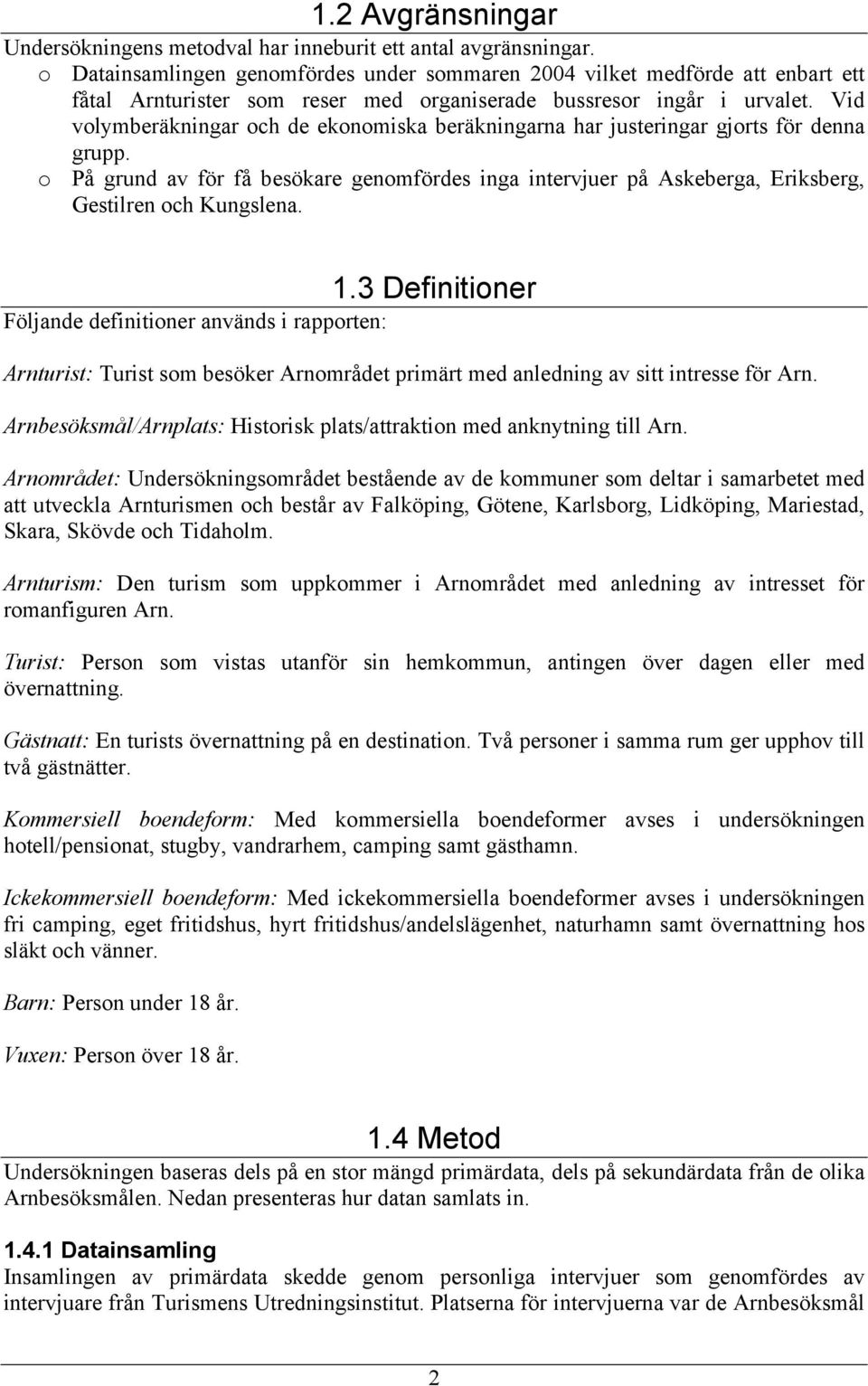 1.2 Avgränsningar

Undersökningens metodval har inneburit ett antal avgränsningar.

o Datainsamlingen genomfördes under sommaren 2004 vilket medförde att enbart ett fåtal Arnturister som reser med organiserade bussresor ingår i urvalet. Vid volymberäkningar och de ekonomiska beräkningarna har justeringar gjorts för denna grupp.

o På grund av för få besökare genomfördes inga intervjuer på Askeberga, Eriksberg, Gestilren och Kungslena.

1.3 Definitioner

Följande definitioner används i rapporten:

Arnturist: Turist som besöker Arnområdet primärt med anledning av sitt intresse för Arn.

Arnbesöksmål/Arnplats: Historisk plats/attraktion med anknytning till Arn.

Arnområdet: Undersökningsområdet bestående av de kommuner som deltar i samarbetet med att utveckla Arnturismen och består av Falköping, Götene, Karlsborg, Lidköping, Mariestad, Skara, Skövde och Tidaholm.

Arnturism: Den turism som uppkommer i Arnområdet med anledning av intresset för romanfiguren Arn.

Turist: Person som vistas utanför sin hemkommun, antingen över dagen eller med övernattning.

Gästnatt: En turists övernattning på en destination. Två personer i samma rum ger upphov till två gästnätter.

Kommersiell boendeform: Med kommersiella boendeformer avses i undersökningen hotell/pensionat, stugby, vandrarhem, camping samt gästhamn.

Ickekommersiell boendeform: Med ickekommersiella boendeformer avses i undersökningen fri camping, eget fritidshus, hyrt fritidshus/andelslägenhet, naturhamn samt övernattning hos släkt och vänner.

Barn: Person under 18 år.

Vuxen: Person över 18 år.

1.4 Metod

Undersökningen baseras dels på en stor mängd primärdata, dels på sekundärdata från de olika Arnbesöksmålen. Nedan presenteras hur datan samlats in.

1.4.1 Datainsamling

Insamlingen av primärdata skedde genom personliga intervjuer som genomfördes av intervjuare från Turismens Utredningsinstitut. Platserna för intervjuerna var de Arnbesöksmål

2